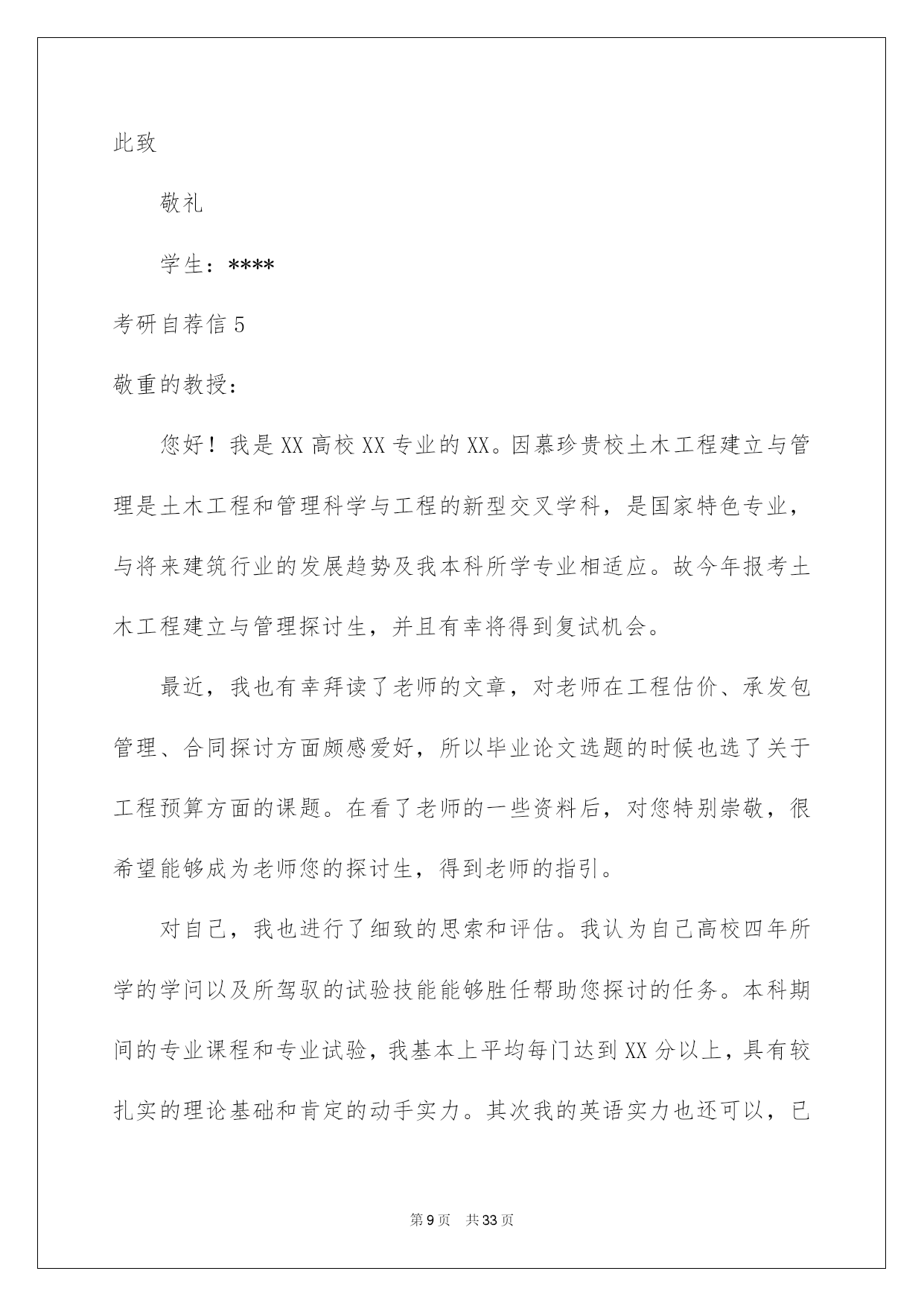 此致

敬礼

学生：****

考研自荐信 5

敬重的教授：

您好！我是 XX 高校 XX 专业的 XX。因慕珍贵校土木工程建立与管理是土木工程和管理科学与工程的新型交叉学科，是国家特色专业，与将来建筑行业的发展趋势及我本科所学专业相适应。故今年报考土木工程建立与管理探讨生，并且有幸将得到复试机会。

最近，我也有幸拜读了老师的文章，对老师在工程估价、承发包管理、合同探讨方面颇感爱好，所以毕业论文选题的时候也选了关于工程预算方面的课题。在看了老师的一些资料后，对您特别崇敬，很希望能够成为老师您的探讨生，得到老师的指引。

对自己，我也进行了细致的思索和评估。我认为自己高校四年所学的学问以及所驾驭的试验技能能够胜任帮助您探讨的任务。本科期间的专业课程和专业试验，我基本上平均每门达到 XX 分以上，具有较扎实的理论基础和肯定的动手实力。其次我的英语实力也还可以，已

第 9 页 共 33 页